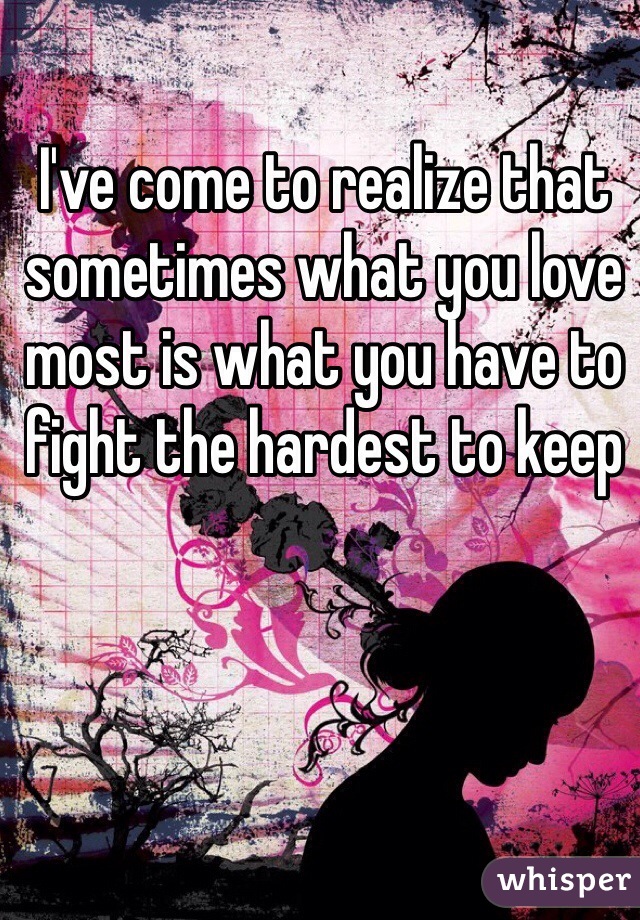 I've come to realize that sometimes what you love most is what you have to fight the hardest to keep

whisper